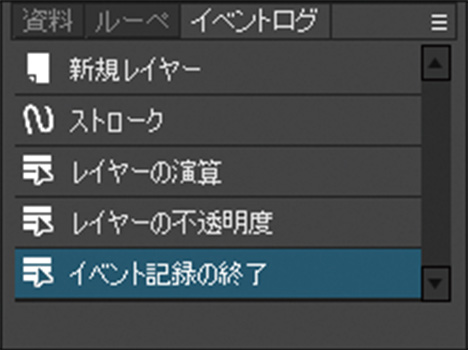 資料 ルーペ イベントログ

新規レイヤー

ストローク

レイヤーの演算

レイヤーの不透明度

イベント記録の終了